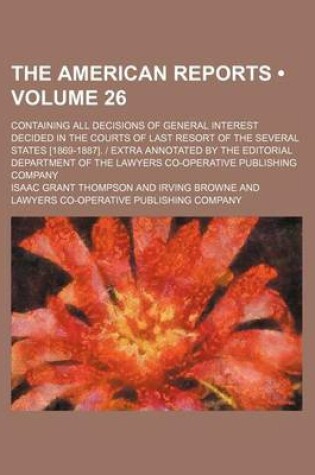 THE AMERICAN REPORTS • VOLUME 26

CONTAINING ALL DECISIONS OF GENERAL INTEREST DECIDED IN THE COURTS OF LAST RESORT OF THE SEVERAL STATES [1869-1887]. / EXTRA ANNOTATED BY THE EDITORIAL DEPARTMENT OF THE LAWYERS CO-OPERATIVE PUBLISHING COMPANY

ISAAC GRANT THOMPSON AND IRVING BROWNE AND LAWYERS CO-OPERATIVE PUBLISHING COMPANY